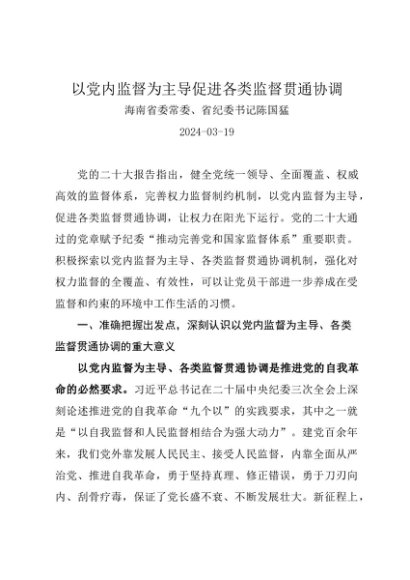 以党内监督为主导促进各类监督贯通协调

海南省委常委、省纪委书记陈国猛

2024-03-19

党的二十大报告指出，健全党统一领导、全面覆盖、权威高效的监督体系，完善权力监督制约机制，以党内监督为主导，促进各类监督贯通协调，让权力在阳光下运行。党的二十大通过的党章赋予纪委“推动完善党和国家监督体系”重要职责。积极探索以党内监督为主导、各类监督贯通协调机制，强化对权力监督的全覆盖、有效性，可以让党员干部进一步养成在受监督和约束的环境中工作生活的习惯。

一、准确把握出发点，深刻认识以党内监督为主导、各类监督贯通协调的重大意义

以党内监督为主导、各类监督贯通协调是推进党的自我革命的必然要求。习近平总书记在二十届中央纪委三次全会上深刻论述推进党的自我革命“九个以”的实践要求，其中之一就是“以自我监督和人民监督相结合为强大动力”。建党百余年来，我们党外靠发展人民民主、接受人民监督，内靠全面从严治党、推进自我革命，勇于坚持真理、修正错误，勇于刀刃向内、刮骨疗毒，保证了党长盛不衰、不断发展壮大。新征程上，